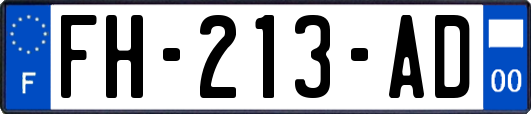 F
FH-213-AD
00